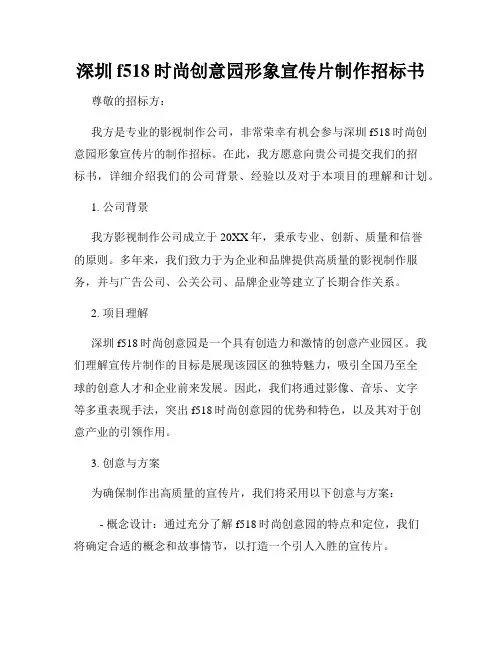 深圳f518时尚创意园形象宣传片制作招标书

尊敬的招标方：

我方是专业的影视制作公司，非常荣幸有机会参与深圳f518时尚创意园形象宣传片的制作招标。在此，我方愿意向贵公司提交我们的招标书，详细介绍我们的公司背景、经验以及对于本项目的理解和计划。

1. 公司背景

我方影视制作公司成立于20XX年，秉承专业、创新、质量和信誉的原则。多年来，我们致力于为企业和品牌提供高质量的影视制作服务，并与广告公司、公关公司、品牌企业等建立了长期合作关系。

2. 项目理解

深圳f518时尚创意园是一个具有创造力和激情的创意产业园区。我们理解宣传片制作的目标是展现该园区的独特魅力，吸引全国乃至全球的创意人才和企业前来发展。因此，我们将通过影像、音乐、文字等多重表现手法，突出f518时尚创意园的优势和特色，以及其对于创意产业的引领作用。

3. 创意与方案

为确保制作出高质量的宣传片，我们将采用以下创意与方案：

- 概念设计：通过充分了解f518时尚创意园的特点和定位，我们将确定合适的概念和故事情节，以打造一个引人入胜的宣传片。